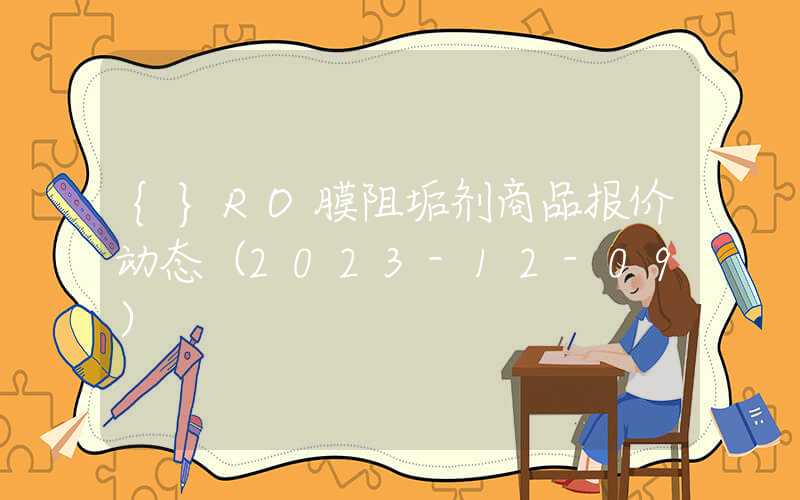 {}RO膜阻垢剂商品报价动态（2023-12-09）